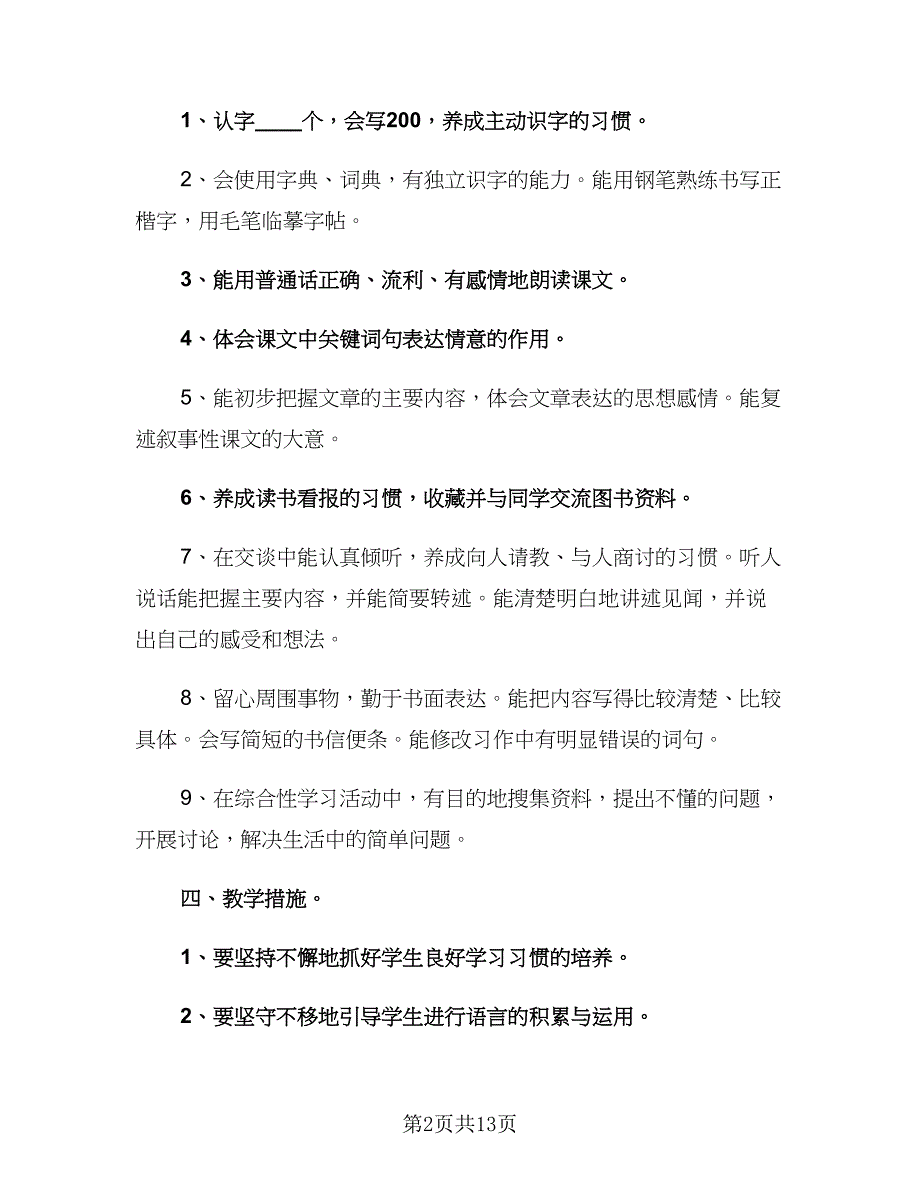 1、认字____个，会写200，养成主动识字的习惯。

2、会使用字典、词典，有独立识字的能力。能用钢笔熟练书写正楷字，用毛笔临摹字帖。

3、能用普通话正确、流利、有感情地朗读课文。

4、体会课文中关键词句表达情意的作用。

5、能初步把握文章的主要内容，体会文章表达的思想感情。能复述叙事性课文的大意。

6、养成读书看报的习惯，收藏并与同学交流图书资料。

7、在交谈中能认真倾听，养成向人请教、与人商讨的习惯。听人说话能把握主要内容，并能简要转述。能清楚明白地讲述见闻，并说出自己的感受和想法。

8、留心周围事物，勤于书面表达。能把内容写得比较清楚、比较具体。会写简短的书信便条。能修改习作中有明显错误的词句。

9、在综合性学习活动中，有目的地搜集资料，提出不懂的问题，开展讨论，解决生活中的简单问题。

四、教学措施。

1、要坚持不懈地抓好学生良好学习习惯的培养。

2、要坚守不移地引导学生进行语言的积累与运用。

第2页共13页